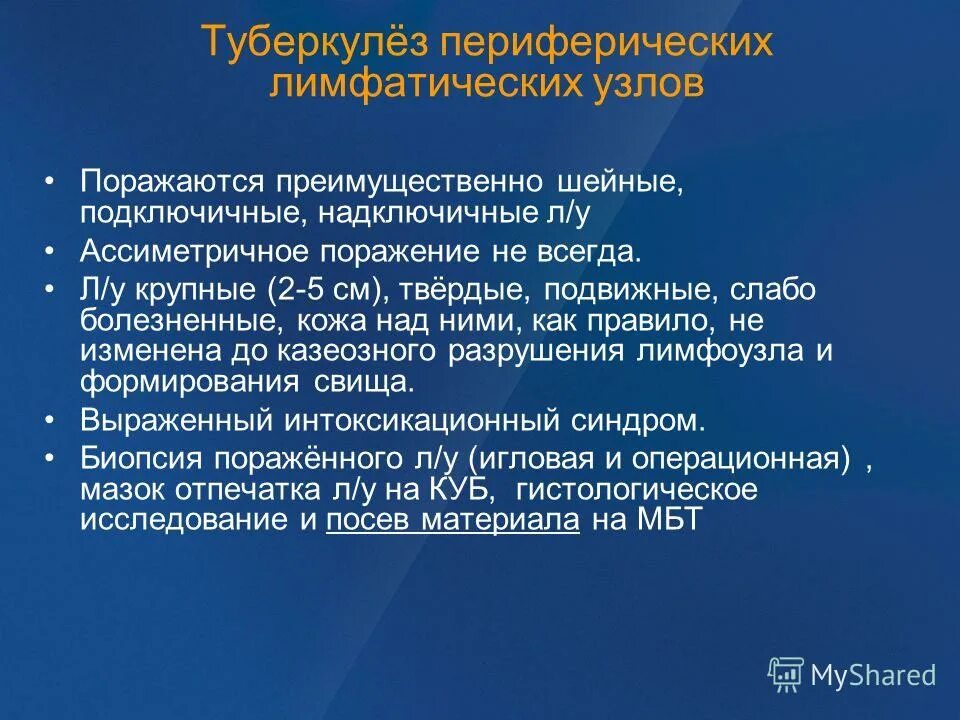 Туберкулёз периферических лимфатических узлов

• Поражаются преимущественно шейные, подключичные, надключичные л/у
• Ассиметричное поражение не всегда.
• Л/у крупные (2-5 см), твёрдые, подвижные, слабо болезненные, кожа над ними, как правило, не изменена до казеозного разрушения лимфоузла и формирования свища.
• Выраженный интоксикационный синдром.
• Биопсия поражённого л/у (игловая и операционная) , мазок отпечатка л/у на КУБ, гистологическое исследование и посев материала на МБТ

MyShared